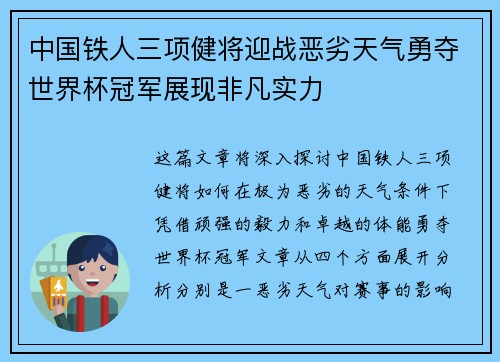 中国铁人三项健将迎战恶劣天气勇夺世界杯冠军展现非凡实力

这篇文章将深入探讨中国铁人三项健将如何在极为恶劣的天气条件下凭借顽强的毅力和卓越的体能勇夺世界杯冠军文章从四个方面展开分析分别是一恶劣天气对赛事的影响